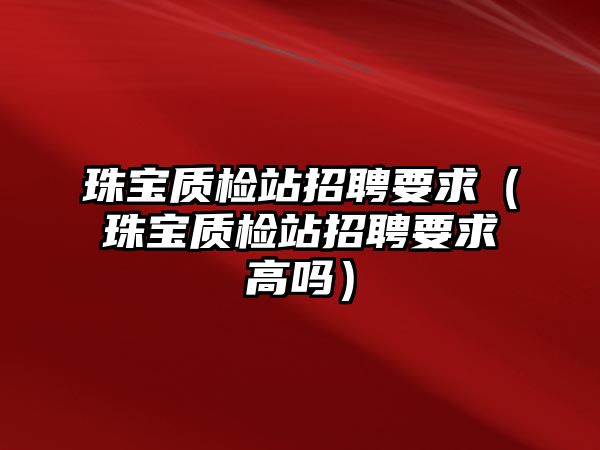 珠宝质检站招聘要求（珠宝质检站招聘要求高吗）